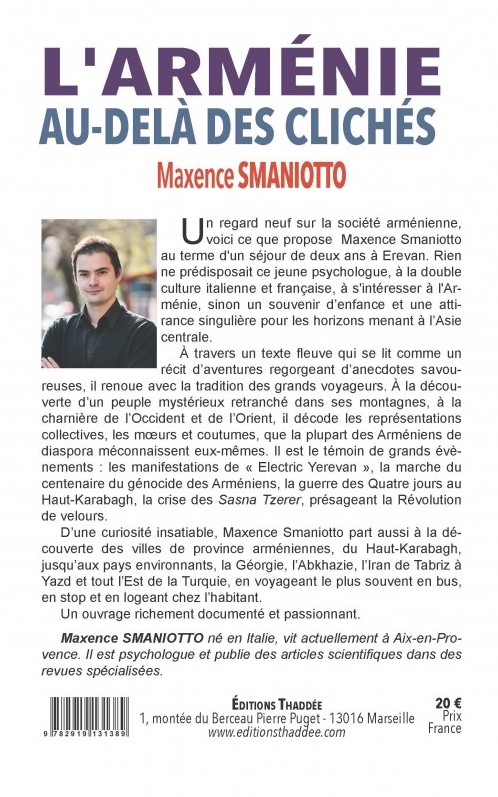 L'ARMÉNIE
AU-DELÀ DES CLICHÉS
Maxence SMANIOTTO

Un regard neuf sur la société arménienne, voici ce que propose Maxence Smaniotto au terme d'un séjour de deux ans à Erevan. Rien ne prédisposait ce jeune psychologue, à la double culture italienne et française, à s'intéresser à l'Arménie, sinon un souvenir d'enfance et une attirance singulière pour les horizons menant à l'Asie centrale.

À travers un texte fleuve qui se lit comme un récit d'aventures regorgeant d'anecdotes savoureuses, il renoue avec la tradition des grands voyageurs. À la découverte d'un peuple mystérieux retranché dans ses montagnes, à la charnière de l'Occident et de l'Orient, il décode les représentations collectives, les mœurs et coutumes, que la plupart des Arméniens de diaspora méconnaissent eux-mêmes. Il est le témoin de grands évènements : les manifestations de « Electric Yerevan », la marche du centenaire du génocide des Arméniens, la guerre des Quatre jours au Haut-Karabagh, la crise des Sasna Tzerer, présageant la Révolution de velours.

D'une curiosité insatiable, Maxence Smaniotto part aussi à la découverte des villes de province arméniennes, du Haut-Karabagh, jusqu'aux pays environnants, la Géorgie, l'Abkhazie, l'Iran de Tabriz à Yazd et tout l'Est de la Turquie, en voyageant le plus souvent en bus, en stop et en logeant chez l'habitant.

Un ouvrage richement documenté et passionnant.

Maxence SMANIOTTO né en Italie, vit actuellement à Aix-en-Provence. Il est psychologue et publie des articles scientifiques dans des revues spécialisées.

9 782919 131389

ÉDITIONS THADDÉE
1, montée du Berceau Pierre Puget - 13016 Marseille
www.editionsthaddee.com

20 €
Prix
France